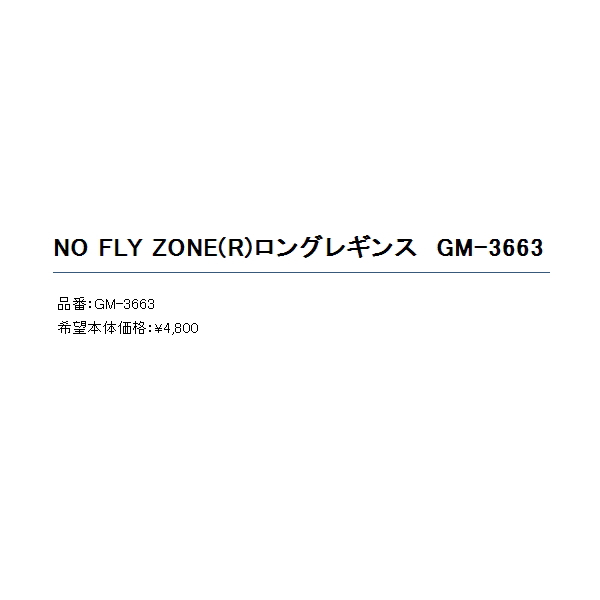 NO FLY ZONE(R)ロングレギンス　GM-3663

品番:GM-3663
希望本体価格:¥4,800